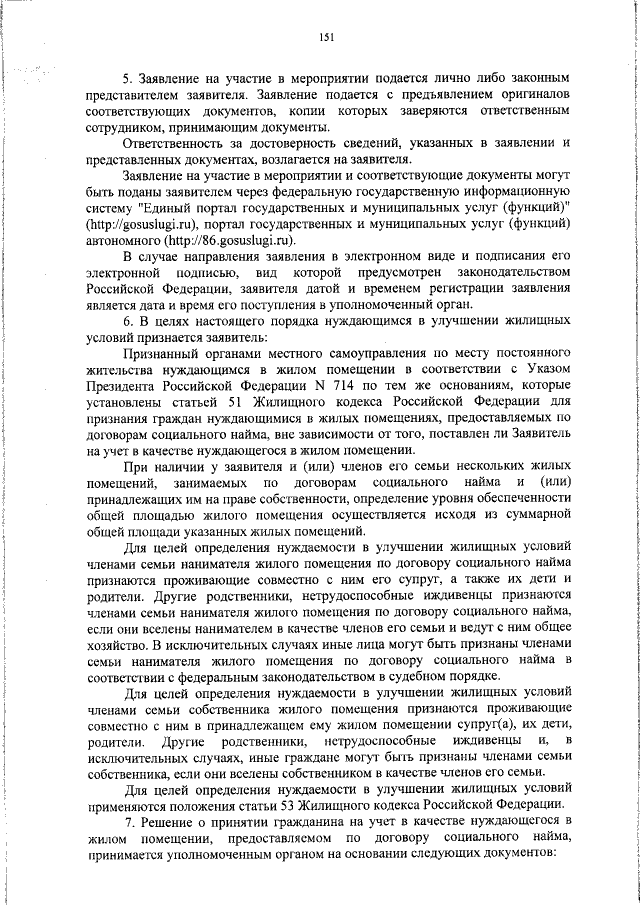 151

5. Заявление на участие в мероприятии подается лично либо законным представителем заявителя. Заявление подается с предъявлением оригиналов соответствующих документов, копии которых заверяются ответственным сотрудником, принимающим документы.

Ответственность за достоверность сведений, указанных в заявлении и представленных документах, возлагается на заявителя.

Заявление на участие в мероприятии и соответствующие документы могут быть поданы заявителем через федеральную государственную информационную систему "Единый портал государственных и муниципальных услуг (функций)" (http://gosuslugi.ru), портал государственных и муниципальных услуг (функций) автономного (http://86.gosuslugi.ru).

В случае направления заявления в электронном виде и подписания его электронной подписью, вид которой предусмотрен законодательством Российской Федерации, заявителя датой и временем регистрации заявления является дата и время его поступления в уполномоченный орган.

6. В целях настоящего порядка нуждающимся в улучшении жилищных условий признается заявитель:

Признанный органами местного самоуправления по месту постоянного жительства нуждающимся в жилом помещении в соответствии с Указом Президента Российской Федерации N 714 по тем же основаниям, которые установлены статьей 51 Жилищного кодекса Российской Федерации для признания граждан нуждающимися в жилых помещениях, предоставляемых по договорам социального найма, вне зависимости от того, поставлен ли Заявитель на учет в качестве нуждающегося в жилом помещении.

При наличии у заявителя и (или) членов его семьи нескольких жилых помещений, занимаемых по договорам социального найма и (или) принадлежащих им на праве собственности, определение уровня обеспеченности общей площадью жилого помещения осуществляется исходя из суммарной общей площади указанных жилых помещений.

Для целей определения нуждаемости в улучшении жилищных условий членами семьи нанимателя жилого помещения по договору социального найма признаются проживающие совместно с ним его супруг, а также их дети и родители. Другие родственники, нетрудоспособные иждивенцы признаются членами семьи нанимателя жилого помещения по договору социального найма, если они вселены нанимателем в качестве членов его семьи и ведут с ним общее хозяйство. В исключительных случаях иные лица могут быть признаны членами семьи нанимателя жилого помещения по договору социального найма в соответствии с федеральным законодательством в судебном порядке.

Для целей определения нуждаемости в улучшении жилищных условий членами семьи собственника жилого помещения признаются проживающие совместно с ним в принадлежащем ему жилом помещении супруг(а), их дети, родители. Другие родственники, нетрудоспособные иждивенцы и, в исключительных случаях, иные граждане могут быть признаны членами семьи собственника, если они вселены собственником в качестве членов его семьи.

Для целей определения нуждаемости в улучшении жилищных условий применяются положения статьи 53 Жилищного кодекса Российской Федерации.

7. Решение о принятии гражданина на учет в качестве нуждающегося в жилом помещении, предоставляемом по договору социального найма, принимается уполномоченным органом на основании следующих документов: